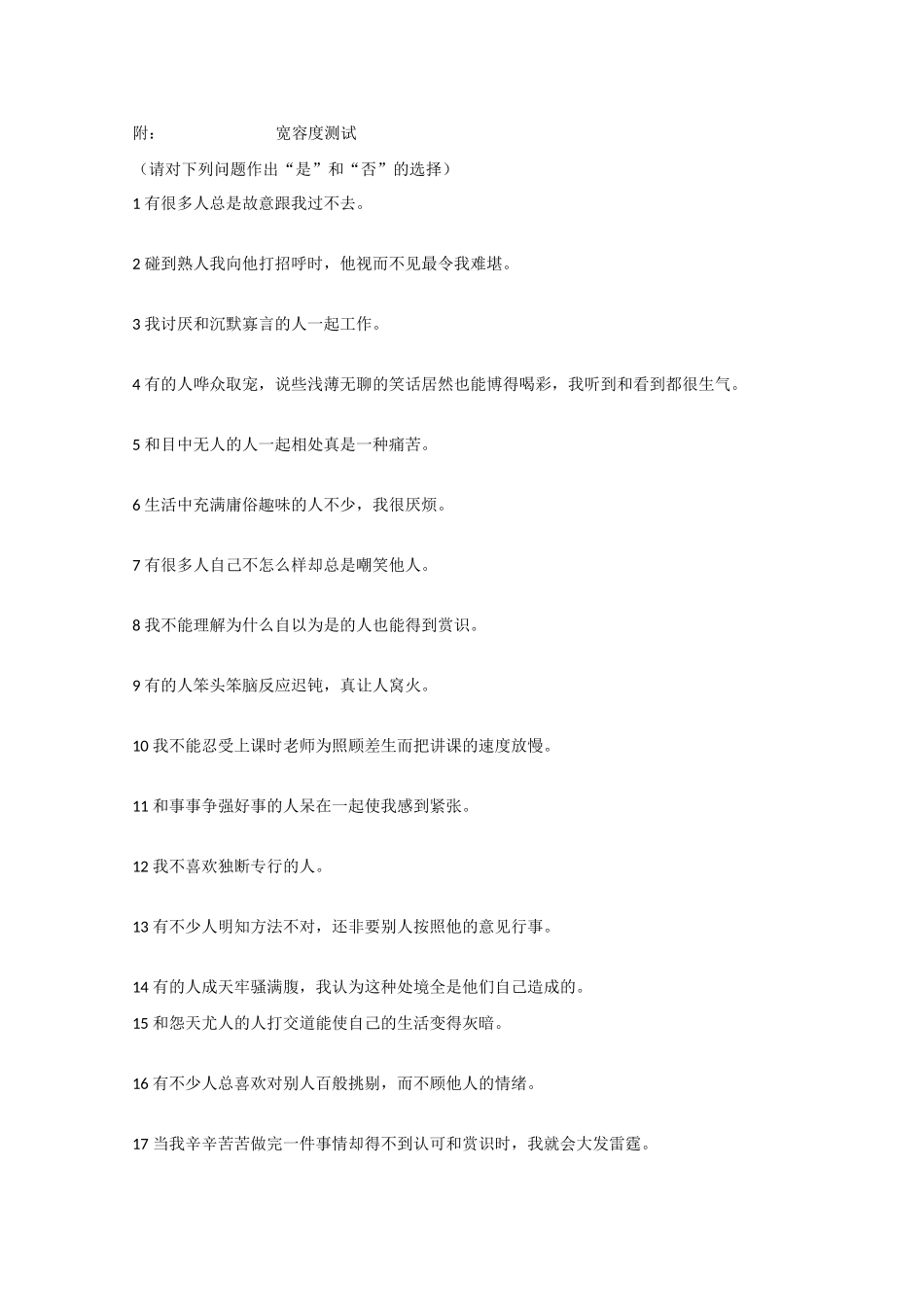 附：　　　　　宽容度测试

（请对下列问题作出“是”和“否”的选择）

1 有很多人总是故意跟我过不去。

2 碰到熟人我向他打招呼时，他视而不见最令我难堪。

3 我讨厌和沉默寡言的人一起工作。

4 有的人哗众取宠，说些浅薄无聊的笑话居然也能博得喝彩，我听到和看到都很生气。

5 和目中无人的人一起相处真是一种痛苦。

6 生活中充满庸俗趣味的人不少，我很厌烦。

7 有很多人自己不怎么样却总是嘲笑他人。

8 我不能理解为什么自以为是的人也能得到赏识。

9 有的人笨头笨脑反应迟钝，真让人窝火。

10 我不能忍受上课时老师为照顾差生而把讲课的速度放慢。

11 和事事争强好事的人呆在一起使我感到紧张。

12 我不喜欢独断专行的人。

13 有不少人明知方法不对，还非要别人按照他的意见行事。

14 有的人成天牢骚满腹，我认为这种处境全是他们自己造成的。

15 和怨天尤人的人打交道能使自己的生活变得灰暗。

16 有不少人总喜欢对别人百般挑剔，而不顾他人的情绪。

17 当我辛辛苦苦做完一件事情却得不到认可和赏识时，我就会大发雷霆。